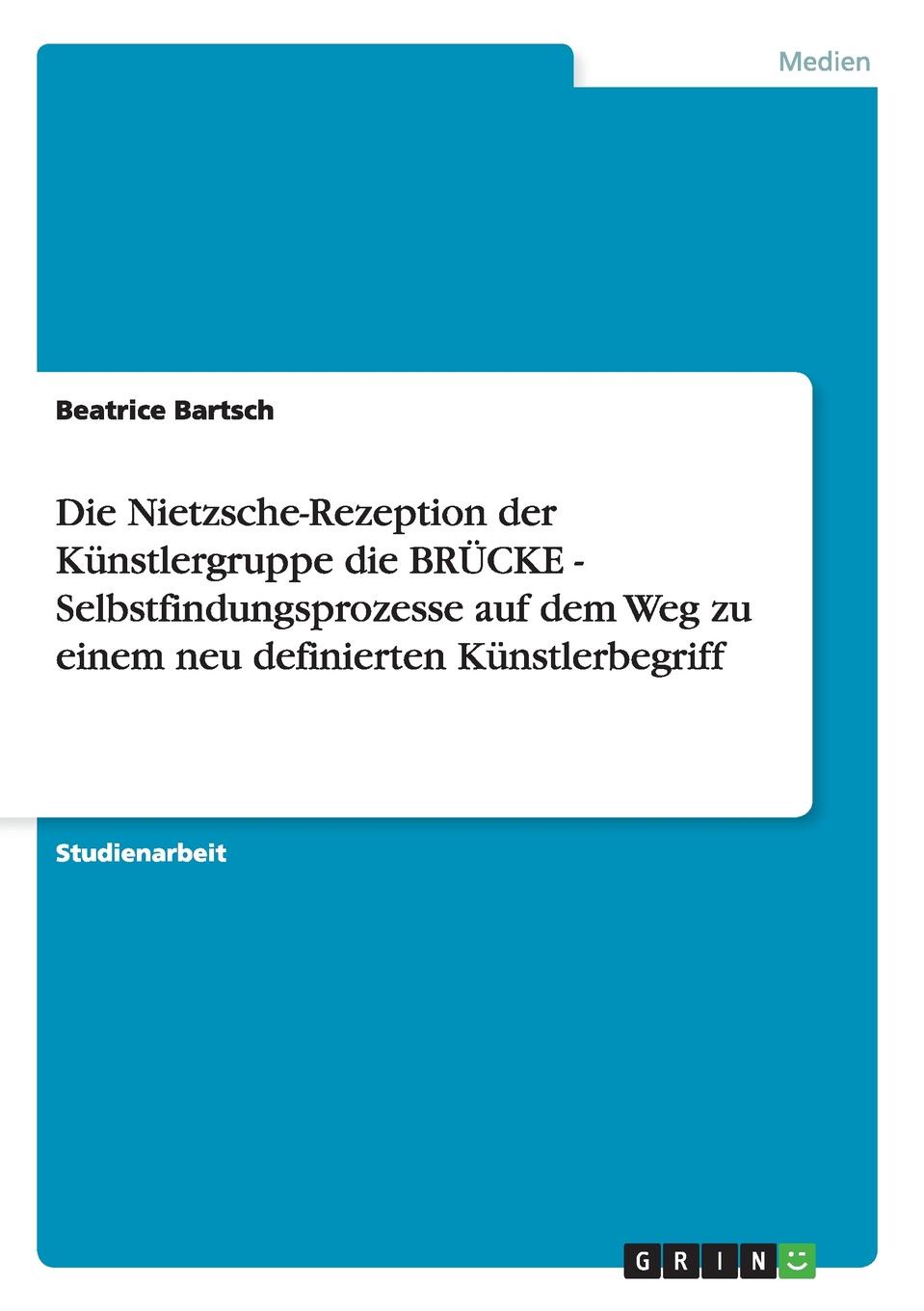 Medien

Beatrice Bartsch

Die Nietzsche-Rezeption der Künstlergruppe die BRÜCKE - Selbstfindungsprozesse auf dem Weg zu einem neu definierten Künstlerbegriff

Studienarbeit

GRIN